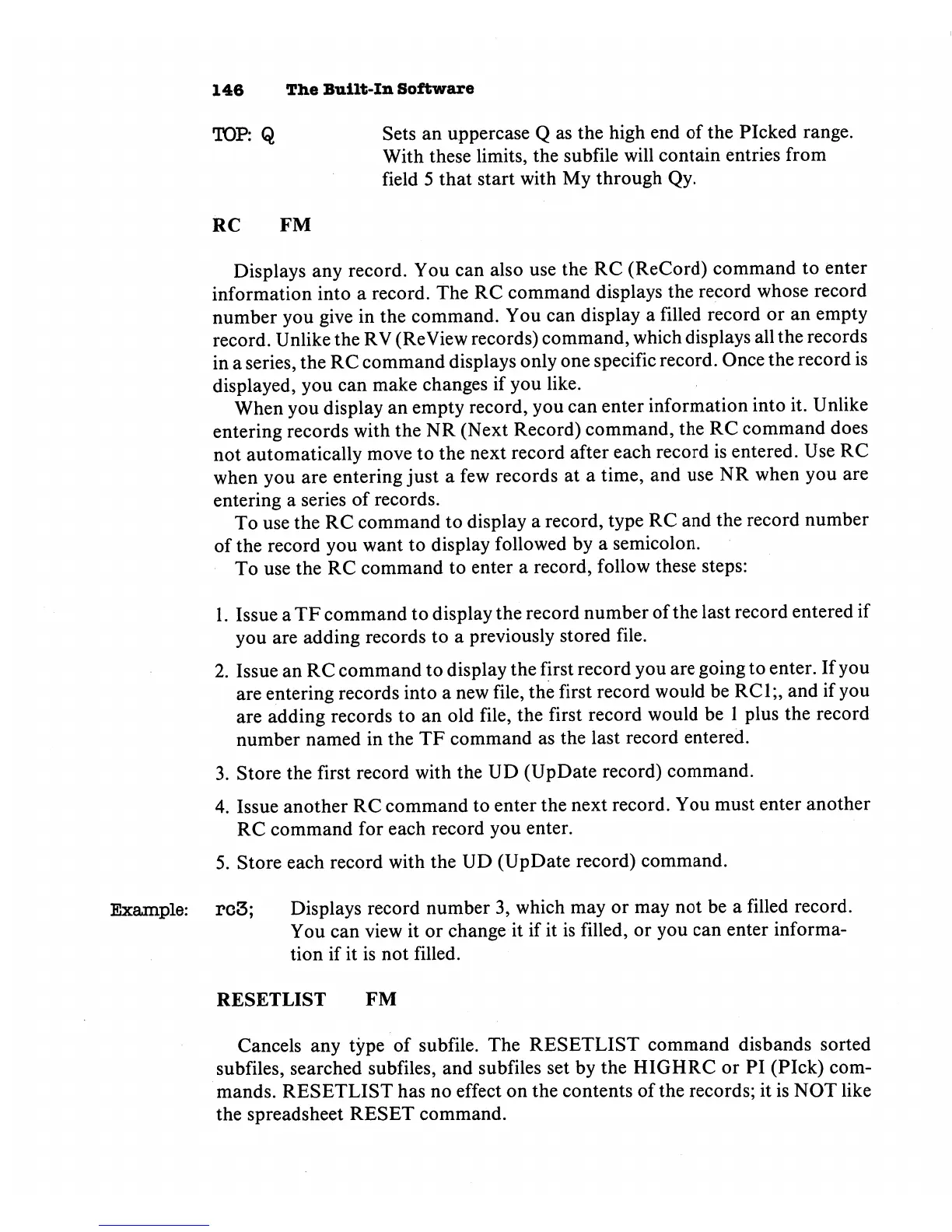 146 The Built-In Software

TOP: Q Sets an uppercase Q as the high end of the PIcked range. With these limits, the subfile will contain entries from field 5 that start with My through Qy.

RC FM

Displays any record. You can also use the RC (ReCord) command to enter information into a record. The RC command displays the record whose record number you give in the command. You can display a filled record or an empty record. Unlike the RV (ReView records) command, which displays all the records in a series, the RC command displays only one specific record. Once the record is displayed, you can make changes if you like.

When you display an empty record, you can enter information into it. Unlike entering records with the NR (Next Record) command, the RC command does not automatically move to the next record after each record is entered. Use RC when you are entering just a few records at a time, and use NR when you are entering a series of records.

To use the RC command to display a record, type RC and the record number of the record you want to display followed by a semicolon.

To use the RC command to enter a record, follow these steps:

1. Issue a TF command to display the record number of the last record entered if you are adding records to a previously stored file.

2. Issue an RC command to display the first record you are going to enter. If you are entering records into a new file, the first record would be RC1;, and if you are adding records to an old file, the first record would be 1 plus the record number named in the TF command as the last record entered.

3. Store the first record with the UD (UpDate record) command.

4. Issue another RC command to enter the next record. You must enter another RC command for each record you enter.

5. Store each record with the UD (UpDate record) command.

Example: rc3; Displays record number 3, which may or may not be a filled record. You can view it or change it if it is filled, or you can enter information if it is not filled.

RESETLIST FM

Cancels any type of subfile. The RESETLIST command disbands sorted subfiles, searched subfiles, and subfiles set by the HIGHRC or PI (PIck) commands. RESETLIST has no effect on the contents of the records; it is NOT like the spreadsheet RESET command.